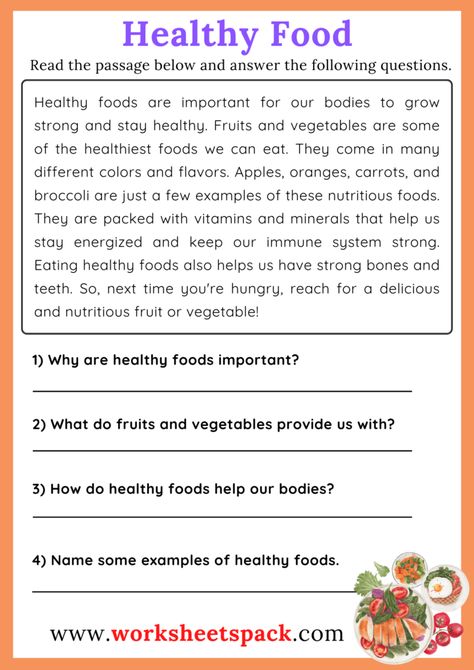 Healthy Food

Read the passage below and answer the following questions.

Healthy foods are important for our bodies to grow strong and stay healthy. Fruits and vegetables are some of the healthiest foods we can eat. They come in many different colors and flavors. Apples, oranges, carrots, and broccoli are just a few examples of these nutritious foods. They are packed with vitamins and minerals that help us stay energized and keep our immune system strong. Eating healthy foods also helps us have strong bones and teeth. So, next time you're hungry, reach for a delicious and nutritious fruit or vegetable!

1) Why are healthy foods important?

2) What do fruits and vegetables provide us with?

3) How do healthy foods help our bodies?

4) Name some examples of healthy foods.

www.worksheetspack.com